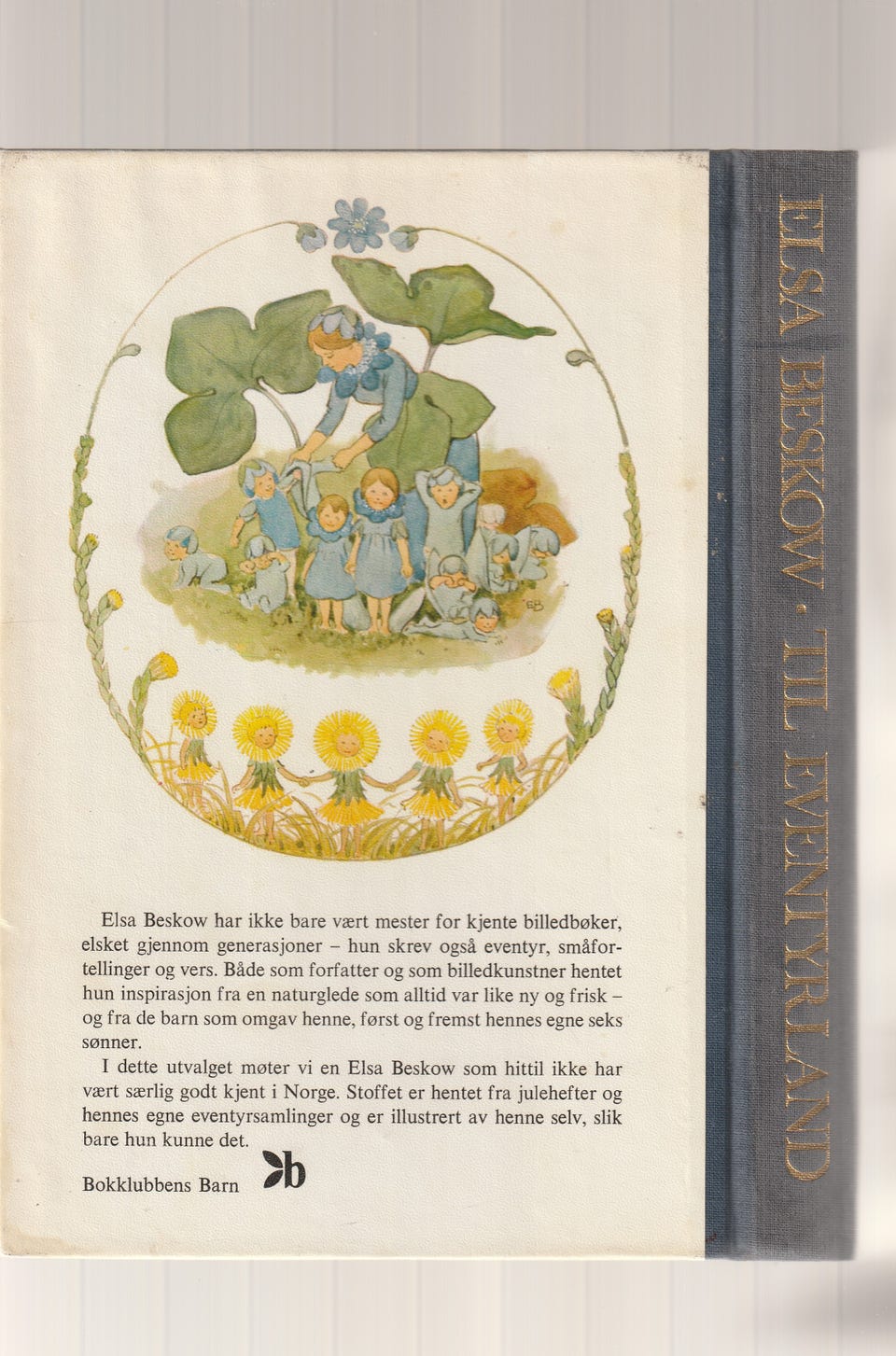 Elsa Beskow har ikke bare vært mester for kjente billedbøker, elsket gjennom generasjoner – hun skrev også eventyr, småfortellinger og vers. Både som forfatter og som billedkunstner hentet hun inspirasjon fra en naturglede som alltid var like ny og frisk – og fra de barn som omgav henne, først og fremst hennes egne seks sønner.

I dette utvalget møter vi en Elsa Beskow som hittil ikke har vært særlig godt kjent i Norge. Stoffet er hentet fra julehefter og hennes egne eventyrsamlinger og er illustrert av henne selv, slik bare hun kunne det.

Bokklubbens Barn

ELSA BESKOW · TIL EVENTYRLAND